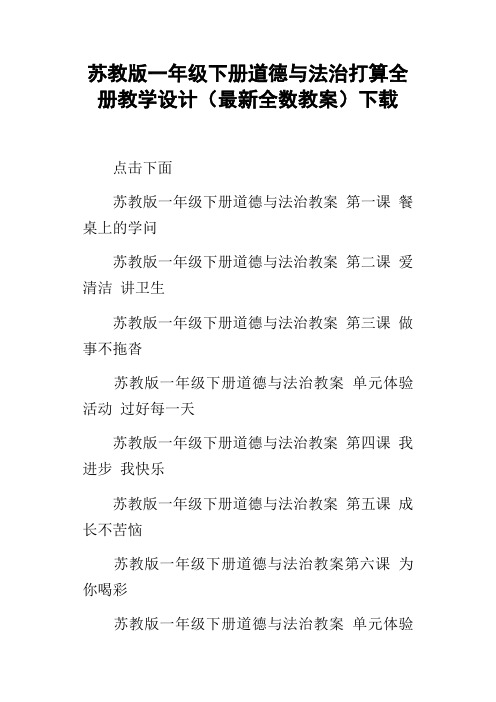 苏教版一年级下册道德与法治打算全册教学设计（最新全数教案）下载

点击下面

苏教版一年级下册道德与法治教案 第一课 餐桌上的学问

苏教版一年级下册道德与法治教案 第二课 爱清洁 讲卫生

苏教版一年级下册道德与法治教案 第三课 做事不拖沓

苏教版一年级下册道德与法治教案 单元体验活动 过好每一天

苏教版一年级下册道德与法治教案 第四课 我进步 我快乐

苏教版一年级下册道德与法治教案 第五课 成长不苦恼

苏教版一年级下册道德与法治教案第六课 为你喝彩

苏教版一年级下册道德与法治教案 单元体验